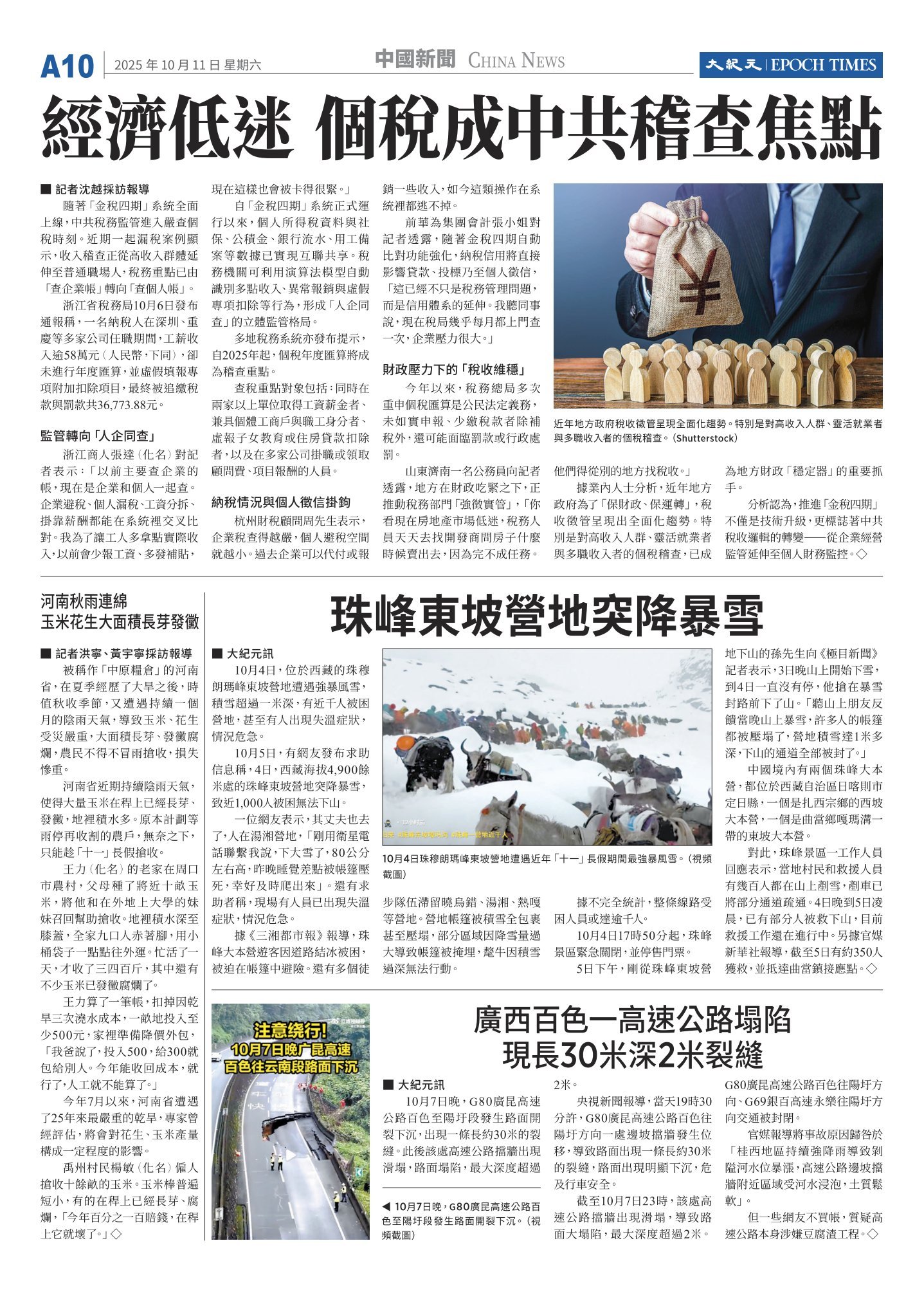 A10 2025年10月11日 星期六

中國新聞 CHINA NEWS

大紀元 | EPOCH TIMES

經濟低迷 個稅成中共稽查焦點

■ 記者沈越採訪報導

隨著「金稅四期」系統全面上線，中共稅務監管進入嚴查個稅時刻。近期一起漏稅案例顯示，收入稽查正從高收入群體延伸至普通職場人，稅務重點已由「查企業帳」轉向「查個人帳」。

浙江省稅務局10月6日發布通報稱，一名納稅人在深圳、重慶等多家公司任職期間，工薪收入逾58萬元（人民幣，下同），卻未進行年度匯算，並虛假填報專項附加扣除項目，最終被追繳稅款與罰款共36,773.88元。

監管轉向「人企同查」

浙江商人張達（化名）對記者表示：「以前主要查企業的帳，現在是企業和個人一起查。企業避稅、個人漏稅、工資分拆、掛靠薪酬都能在系統裡交叉比對。我為了讓工人多拿點實際收入，以前會少報工資、多發補貼，現在這樣也會被卡得很緊。」

自「金稅四期」系統正式運行以來，個人所得稅資料與社保、公積金、銀行流水、用工備案等數據已實現互聯共享。稅務機關可利用演算法模型自動識別多點收入、異常報銷與虛假專項扣除等行為，形成「人企同查」的立體監管格局。

多地稅務系統亦發布提示，自2025年起，個稅年度匯算將成為稽查重點。

查稅重點對象包括：同時在兩家以上單位取得工資薪金者、兼具個體工商戶與職工身分者、虛報子女教育或住房貸款扣除者，以及在多家公司掛職或領取顧問費、項目報酬的人員。

納稅情況與個人徵信掛鉤

杭州財稅顧問周先生表示，企業稅查得越嚴，個人避稅空間就越小。過去企業可以代付或報銷一些收入，如今這類操作在系統裡都逃不掉。

前華為集團會計張小姐對記者透露，隨著金稅四期自動比對功能強化，納稅信用將直接影響貸款、投標乃至個人徵信，「這已經不只是稅務管理問題，而是信用體系的延伸。我聽同事說，現在稅局幾乎每月都上門查一次，企業壓力很大。」

財政壓力下的「稅收維穩」

今年以來，稅務總局多次重申個稅匯算是公民法定義務，未如實申報、少繳稅款者除補稅外，還可能面臨罰款或行政處罰。

山東濟南一名公務員向記者透露，地方在財政吃緊之下，正推動稅務部門「強徵實管」，「你看現在房地產市場低迷，稅務人員天天去找開發商問房子什麼時候賣出去，因為完不成任務。他們得從別的地方找稅收。」

據業內人士分析，近年地方政府為了「保財政、保運轉」，稅收徵管呈現出全面化趨勢。特別是對高收入人群、靈活就業者與多職收入者的個稅稽查，已成為地方財政「穩定器」的重要抓手。

分析認為，推進「金稅四期」不僅是技術升級，更標誌著中共稅收邏輯的轉變——從企業經營監管延伸至個人財務監控。◇

近年地方政府稅收徵管呈現全面化趨勢。特別是對高收入人群、靈活就業者與多職收入者的個稅稽查。（Shutterstock）

河南秋雨連綿
玉米花生大面積長芽發黴

■ 記者洪寧、黃宇寧採訪報導

被稱作「中原糧倉」的河南省，在夏季經歷了大旱之後，時值秋收季節，又遭遇持續一個月的陰雨天氣，導致玉米、花生受災嚴重，大面積長芽、發黴腐爛，農民不得不冒雨搶收，損失慘重。

河南省近期持續陰雨天氣，使得大量玉米在稈上已經長芽、發黴，地裡積水多。原本計劃等雨停再收割的農戶，無奈之下，只能趁「十一」長假搶收。

王力（化名）的老家在周口市農村，父母種了將近十畝玉米，將他和在外地上大學的妹妹召回幫助搶收。地裡積水深至膝蓋，全家九口人赤著腳，用小桶袋子一點點往外運。忙活了一天，才收了三四百斤，其中還有不少玉米已發黴腐爛了。

王力算了一筆帳，扣掉因乾旱三次澆水成本，一畝地投入至少500元，家裡準備降價外包，「我爸說了，投入500，給300就包給別人。今年能收回成本，就行了，人工就不能算了。」

今年7月以來，河南省遭遇了25年來最嚴重的乾旱，專家曾經評估，將會對花生、玉米產量構成一定程度的影響。

禹州村民楊敏（化名）僱人搶收十餘畝的玉米。玉米棒普遍短小，有的在稈上已經長芽、腐爛，「今年百分之一百賠錢，在稈上它就壞了。」◇

珠峰東坡營地突降暴雪

■ 大紀元訊

10月4日，位於西藏的珠穆朗瑪峰東坡營地遭遇強暴風雪，積雪超過一米深，有近千人被困營地，甚至有人出現失溫症狀，情況危急。

10月5日，有網友發布求助信息稱，4日，西藏海拔4,900餘米處的珠峰東坡營地突降暴雪，致近1,000人被困無法下山。

一位網友表示，其丈夫也去了，人在湯湘營地，「剛用衛星電話聯繫我說，下大雪了，80公分左右高，昨晚睡覺差點被帳篷壓死，幸好及時爬出來」。還有求助者稱，現場有人員已出現失溫症狀，情況危急。

據《三湘都市報》報導，珠峰大本營遊客因道路結冰被困，被迫在帳篷中避險。還有多個徒步隊伍滯留曉烏錯、湯湘、熱嘎等營地。營地帳篷被積雪全包裹甚至壓塌，部分區域因降雪量過大導致帳篷被掩埋，氂牛因積雪過深無法行動。

據不完全統計，整條線路受困人員或達逾千人。

10月4日17時50分起，珠峰景區緊急關閉，並停售門票。

5日下午，剛從珠峰東坡營地下山的孫先生向《極目新聞》記者表示，3日晚山上開始下雪，到4日一直沒有停，他搶在暴雪封路前下了山。「聽山上朋友反饋當晚山上暴雪，許多人的帳篷都被壓塌了，營地積雪達1米多深，下山的通道全部被封了。」

中國境內有兩個珠峰大本營，都位於西藏自治區日喀則市定日縣，一個是扎西宗鄉的西坡大本營，一個是曲當鄉嘎瑪溝一帶的東坡大本營。

對此，珠峰景區一工作人員回應表示，當地村民和救援人員有幾百人都在山上剷雪，剷車已將部分通道疏通。4日晚到5日凌晨，已有部分人被救下山，目前救援工作還在進行中。另據官媒新華社報導，截至5日有約350人獲救，並抵達曲當鎮接應點。◇

10月4日珠穆朗瑪峰東坡營地遭遇近年「十一」長假期間最強暴風雪。（視頻截圖）

注意绕行！
10月7日晚广昆高速
百色往云南段路面下沉

廣西百色一高速公路塌陷
現長30米深2米裂縫

■ 大紀元訊

10月7日晚，G80廣昆高速公路百色至陽圩段發生路面開裂下沉，出現一條長約30米的裂縫。此後該處高速公路擋牆出現滑塌，路面塌陷，最大深度超過2米。

央視新聞報導，當天19時30分許，G80廣昆高速公路百色往陽圩方向一處邊坡擋牆發生位移，導致路面出現一條長約30米的裂縫，路面出現明顯下沉，危及行車安全。

截至10月7日23時，該處高速公路擋牆出現滑塌，導致路面大塌陷，最大深度超過2米。G80廣昆高速公路百色往陽圩方向、G69銀百高速永樂往陽圩方向交通被封閉。

官媒報導將事故原因歸咎於「桂西地區持續強降雨導致剝隘河水位暴漲，高速公路邊坡擋牆附近區域受河水浸泡，土質鬆軟」。

但一些網友不買帳，質疑高速公路本身涉嫌豆腐渣工程。◇

◀ 10月7日晚，G80廣昆高速公路百色至陽圩段發生路面開裂下沉。（視頻截圖）